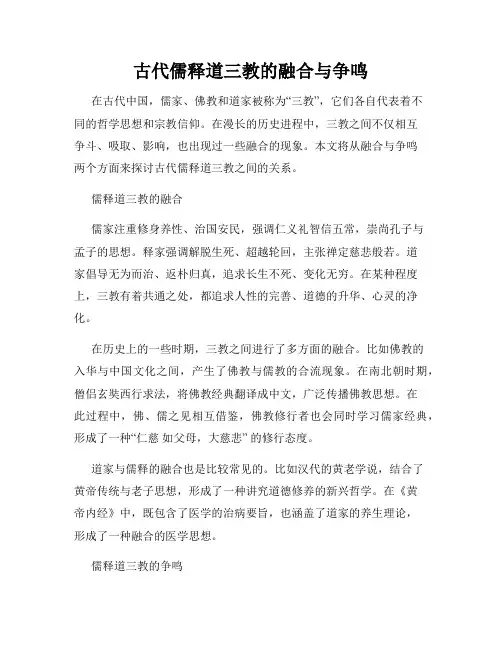 古代儒释道三教的融合与争鸣

在古代中国，儒家、佛教和道家被称为“三教”，它们各自代表着不同的哲学思想和宗教信仰。在漫长的历史进程中，三教之间不仅相互争斗、吸取、影响，也出现过一些融合的现象。本文将从融合与争鸣两个方面来探讨古代儒释道三教之间的关系。

儒释道三教的融合

儒家注重修身养性、治国安民，强调仁义礼智信五常，崇尚孔子与孟子的思想。释家强调解脱生死、超越轮回，主张禅定慈悲般若。道家倡导无为而治、返朴归真，追求长生不死、变化无穷。在某种程度上，三教有着共通之处，都追求人性的完善、道德的升华、心灵的净化。

在历史上的一些时期，三教之间进行了多方面的融合。比如佛教的入华与中国文化之间，产生了佛教与儒教的合流现象。在南北朝时期，僧侣玄奘西行求法，将佛教经典翻译成中文，广泛传播佛教思想。在此过程中，佛、儒之见相互借鉴，佛教修行者也会同时学习儒家经典，形成了一种“仁慈 如父母，大慈悲” 的修行态度。

道家与儒释的融合也是比较常见的。比如汉代的黄老学说，结合了黄帝传统与老子思想，形成了一种讲究道德修养的新兴哲学。在《黄帝内经》中，既包含了医学的治病要旨，也涵盖了道家的养生理论，形成了一种融合的医学思想。

儒释道三教的争鸣